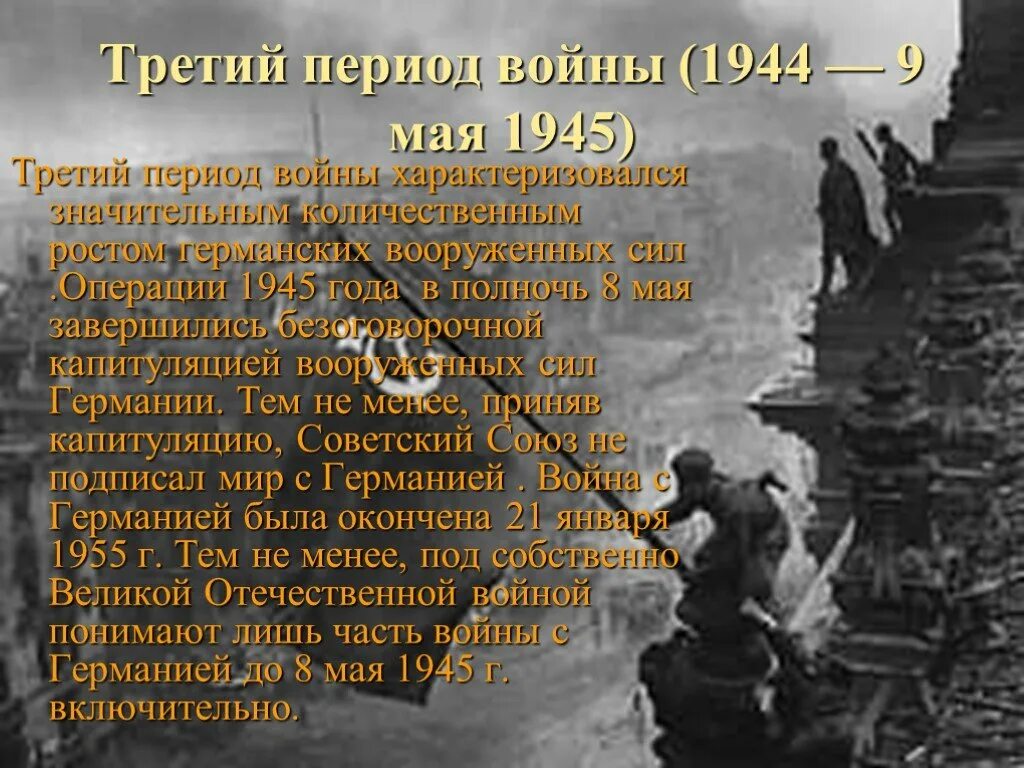 Третий период войны (1944 — 9 мая 1945)

Третий период войны характеризовался значительным количественным ростом германских вооруженных сил .Операции 1945 года в полночь 8 мая завершились безоговорочной капитуляцией вооруженных сил Германии. Тем не менее, приняв капитуляцию, Советский Союз не подписал мир с Германией . Война с Германией была окончена 21 января 1955 г. Тем не менее, под собственно Великой Отечественной войной понимают лишь часть войны с Германией до 8 мая 1945 г. включительно.